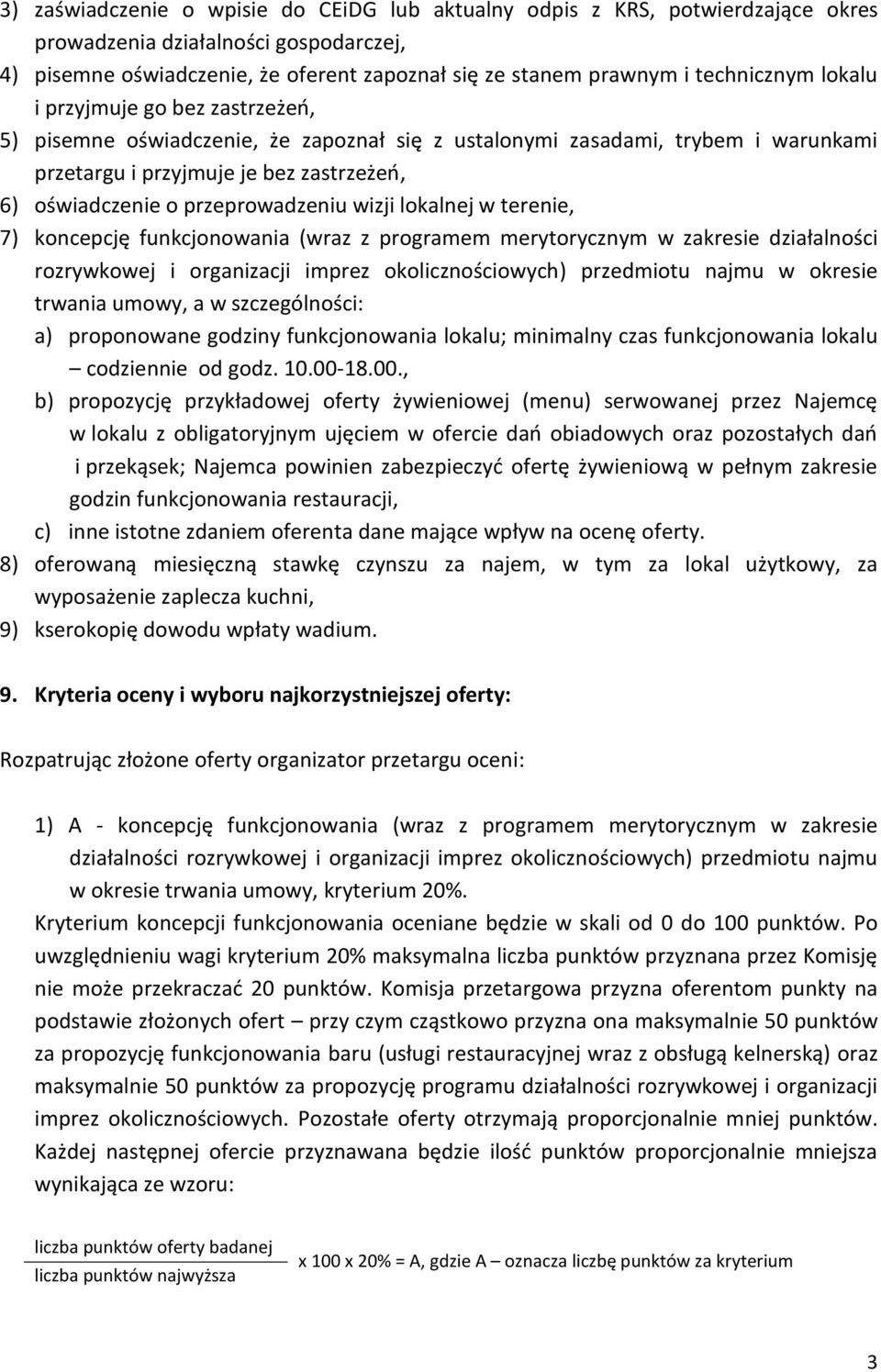 3) zaświadczenie o wpisie do CEiDG lub aktualny odpis z KRS, potwierdzające okres prowadzenia działalności gospodarczej,
4) pisemne oświadczenie, że oferent zapoznał się ze stanem prawnym i technicznym lokalu i przyjmuje go bez zastrzeżeń,
5) pisemne oświadczenie, że zapoznał się z ustalonymi zasadami, trybem i warunkami przetargu i przyjmuje je bez zastrzeżeń,
6) oświadczenie o przeprowadzeniu wizji lokalnej w terenie,
7) koncepcję funkcjonowania (wraz z programem merytorycznym w zakresie działalności rozrywkowej i organizacji imprez okolicznościowych) przedmiotu najmu w okresie trwania umowy, a w szczególności:
a) proponowane godziny funkcjonowania lokalu; minimalny czas funkcjonowania lokalu – codziennie od godz. 10.00-18.00.,
b) propozycję przykładowej oferty żywieniowej (menu) serwowanej przez Najemcę w lokalu z obligatoryjnym ujęciem w ofercie dań obiadowych oraz pozostałych dań i przekąsek; Najemca powinien zabezpieczyć ofertę żywieniową w pełnym zakresie godzin funkcjonowania restauracji,
c) inne istotne zdaniem oferenta dane mające wpływ na ocenę oferty.
8) oferowaną miesięczną stawkę czynszu za najem, w tym za lokal użytkowy, za wyposażenie zaplecza kuchni,
9) kserokopię dowodu wpłaty wadium.

9. Kryteria oceny i wyboru najkorzystniejszej oferty:

Rozpatrując złożone oferty organizator przetargu oceni:

1) A - koncepcję funkcjonowania (wraz z programem merytorycznym w zakresie działalności rozrywkowej i organizacji imprez okolicznościowych) przedmiotu najmu w okresie trwania umowy, kryterium 20%.
Kryterium koncepcji funkcjonowania oceniane będzie w skali od 0 do 100 punktów. Po uwzględnieniu wagi kryterium 20% maksymalna liczba punktów przyznana przez Komisję nie może przekraczać 20 punktów. Komisja przetargowa przyzna oferentom punkty na podstawie złożonych ofert – przy czym cząstkowo przyzna ona maksymalnie 50 punktów za propozycję funkcjonowania baru (usługi restauracyjnej wraz z obsługą kelnerską) oraz maksymalnie 50 punktów za propozycję programu działalności rozrywkowej i organizacji imprez okolicznościowych. Pozostałe oferty otrzymają proporcjonalnie mniej punktów. Każdej następnej ofercie przyznawana będzie ilość punktów proporcjonalnie mniejsza wynikająca ze wzoru:

$\frac{\text{liczba punktów oferty badanej}}{\text{liczba punktów najwyższa}}$ x 100 x 20% = A, gdzie A – oznacza liczbę punktów za kryterium

3